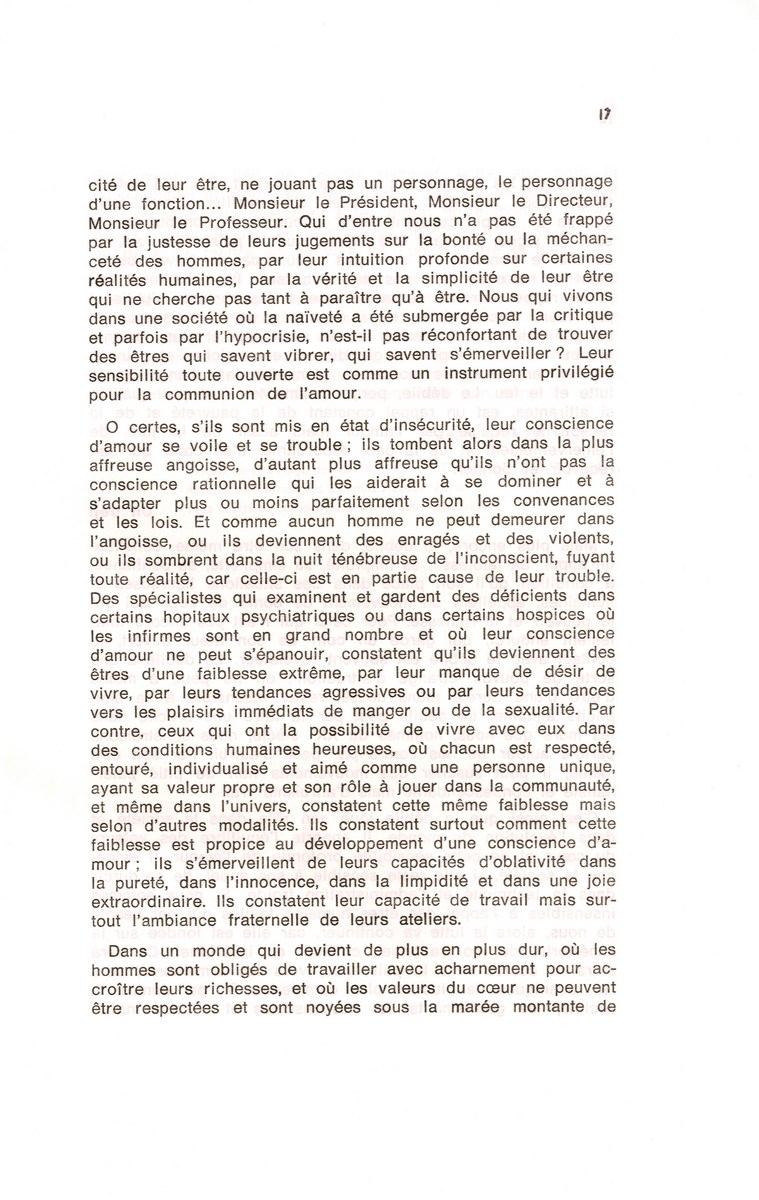 17

cité de leur être, ne jouant pas un personnage, le personnage d'une fonction... Monsieur le Président, Monsieur le Directeur, Monsieur le Professeur. Qui d'entre nous n'a pas été frappé par la justesse de leurs jugements sur la bonté ou la méchanceté des hommes, par leur intuition profonde sur certaines réalités humaines, par la vérité et la simplicité de leur être qui ne cherche pas tant à paraître qu'à être. Nous qui vivons dans une société où la naïveté a été submergée par la critique et parfois par l'hypocrisie, n'est-il pas réconfortant de trouver des êtres qui savent vibrer, qui savent s'émerveiller ? Leur sensibilité toute ouverte est comme un instrument privilégié pour la communion de l'amour.

O certes, s'ils sont mis en état d'insécurité, leur conscience d'amour se voile et se trouble ; ils tombent alors dans la plus affreuse angoisse, d'autant plus affreuse qu'ils n'ont pas la conscience rationnelle qui les aiderait à se dominer et à s'adapter plus ou moins parfaitement selon les convenances et les lois. Et comme aucun homme ne peut demeurer dans l'angoisse, ou ils deviennent des enragés et des violents, ou ils sombrent dans la nuit ténébreuse de l'inconscient, fuyant toute réalité, car celle-ci est en partie cause de leur trouble. Des spécialistes qui examinent et gardent des déficients dans certains hopitaux psychiatriques ou dans certains hospices où les infirmes sont en grand nombre et où leur conscience d'amour ne peut s'épanouir, constatent qu'ils deviennent des êtres d'une faiblesse extrême, par leur manque de désir de vivre, par leurs tendances agressives ou par leurs tendances vers les plaisirs immédiats de manger ou de la sexualité. Par contre, ceux qui ont la possibilité de vivre avec eux dans des conditions humaines heureuses, où chacun est respecté, entouré, individualisé et aimé comme une personne unique, ayant sa valeur propre et son rôle à jouer dans la communauté, et même dans l'univers, constatent cette même faiblesse mais selon d'autres modalités. Ils constatent surtout comment cette faiblesse est propice au développement d'une conscience d'amour ; ils s'émerveillent de leurs capacités d'oblativité dans la pureté, dans l'innocence, dans la limpidité et dans une joie extraordinaire. Ils constatent leur capacité de travail mais surtout l'ambiance fraternelle de leurs ateliers.

Dans un monde qui devient de plus en plus dur, où les hommes sont obligés de travailler avec acharnement pour accroître leurs richesses, et où les valeurs du cœur ne peuvent être respectées et sont noyées sous la marée montante de